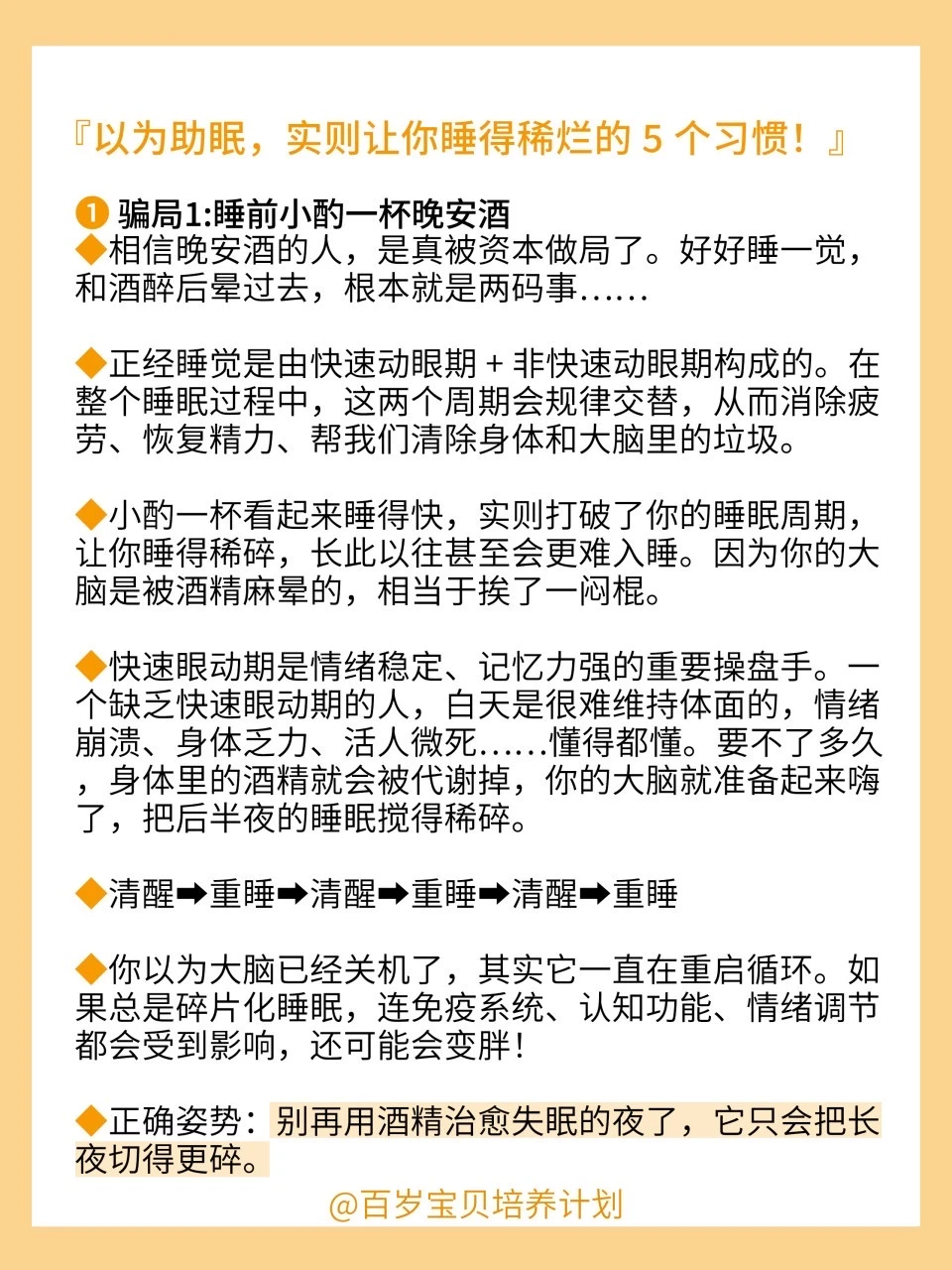 『以为助眠，实则让你睡得稀烂的 5 个习惯！』

❶ 骗局1:睡前小酌一杯晚安酒
◆相信晚安酒的人，是真被资本做局了。好好睡一觉，和酒醉后晕过去，根本就是两码事......

◆正经睡觉是由快速动眼期 + 非快速动眼期构成的。在整个睡眠过程中，这两个周期会规律交替，从而消除疲劳、恢复精力、帮我们清除身体和大脑里的垃圾。

◆小酌一杯看起来睡得快，实则打破了你的睡眠周期，让你睡得稀碎，长此以往甚至会更难入睡。因为你的大脑是被酒精麻晕的，相当于挨了一闷棍。

◆快速眼动期是情绪稳定、记忆力强的重要操盘手。一个缺乏快速眼动期的人，白天是很难维持体面的，情绪崩溃、身体乏力、活人微死......懂得都懂。要不了多久，身体里的酒精就会被代谢掉，你的大脑就准备起来嗨了，把后半夜的睡眠搅得稀碎。

◆清醒➡重睡➡清醒➡重睡➡清醒➡重睡

◆你以为大脑已经关机了，其实它一直在重启循环。如果总是碎片化睡眠，连免疫系统、认知功能、情绪调节都会受到影响，还可能会变胖！

◆正确姿势：别再用酒精治愈失眠的夜了，它只会把长夜切得更碎。

@百岁宝贝培养计划